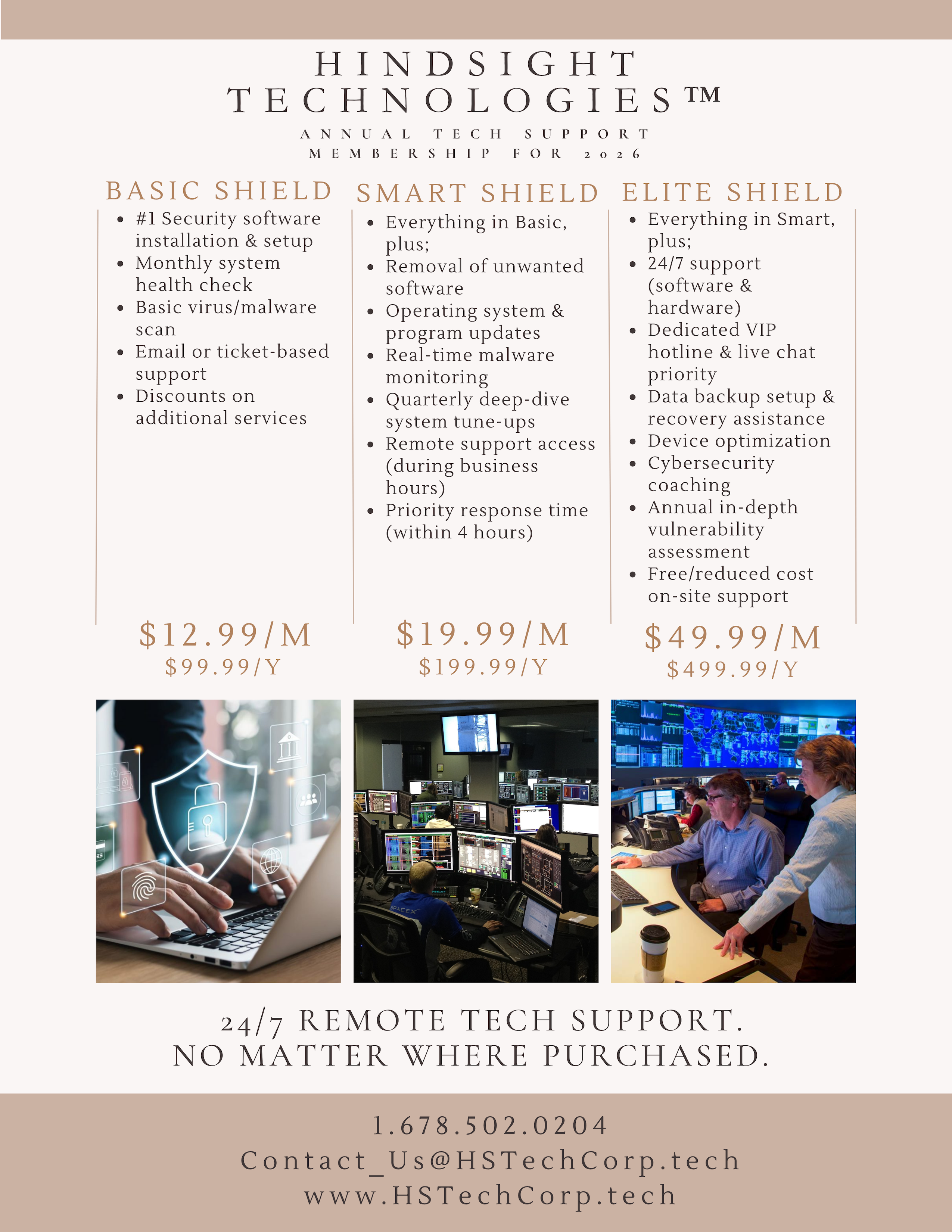 HINDSIGHT TECHNOLOGIES™

ANNUAL TECH SUPPORT MEMBERSHIP FOR 2026

BASIC SHIELD

- #1 Security software installation & setup
- Monthly system health check
- Basic virus/malware scan
- Email or ticket-based support
- Discounts on additional services

$12.99/M
$99.99/Y

SMART SHIELD

- Everything in Basic, plus;
- Removal of unwanted software
- Operating system & program updates
- Real-time malware monitoring
- Quarterly deep-dive system tune-ups
- Remote support access (during business hours)
- Priority response time (within 4 hours)

$19.99/M
$199.99/Y

ELITE SHIELD

- Everything in Smart, plus;
- 24/7 support (software & hardware)
- Dedicated VIP hotline & live chat priority
- Data backup setup & recovery assistance
- Device optimization
- Cybersecurity coaching
- Annual in-depth vulnerability assessment
- Free/reduced cost on-site support

$49.99/M
$499.99/Y

SPACEX

24/7 REMOTE TECH SUPPORT.
NO MATTER WHERE PURCHASED.

1.678.502.0204
Contact_Us@HSTechCorp.tech
www.HSTechCorp.tech